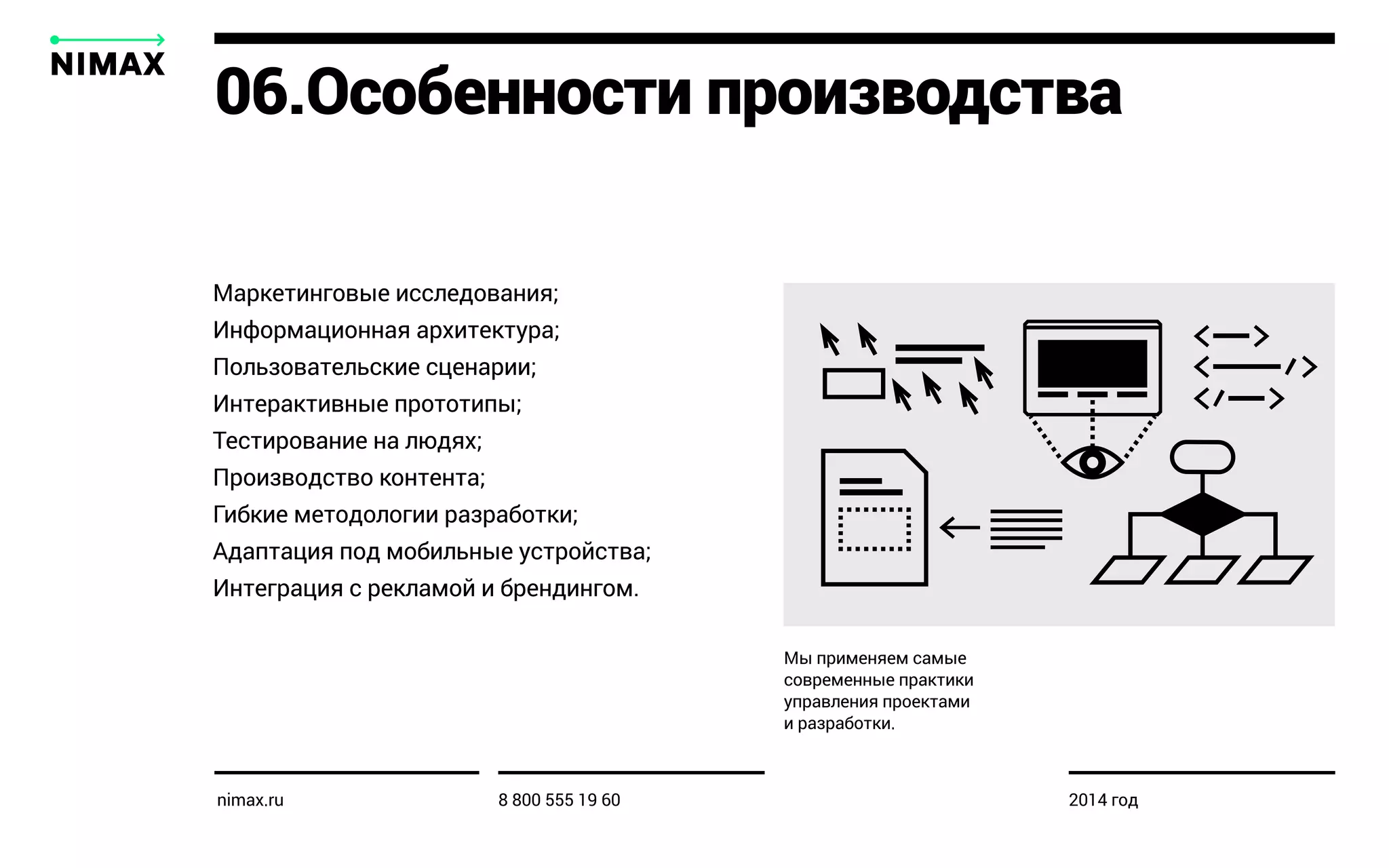 NIMAX

06.Особенности производства

Маркетинговые исследования;
Информационная архитектура;
Пользовательские сценарии;
Интерактивные прототипы;
Тестирование на людях;
Производство контента;
Гибкие методологии разработки;
Адаптация под мобильные устройства;
Интеграция с рекламой и брендингом.

Мы применяем самые современные практики управления проектами и разработки.

nimax.ru

8 800 555 19 60

2014 год